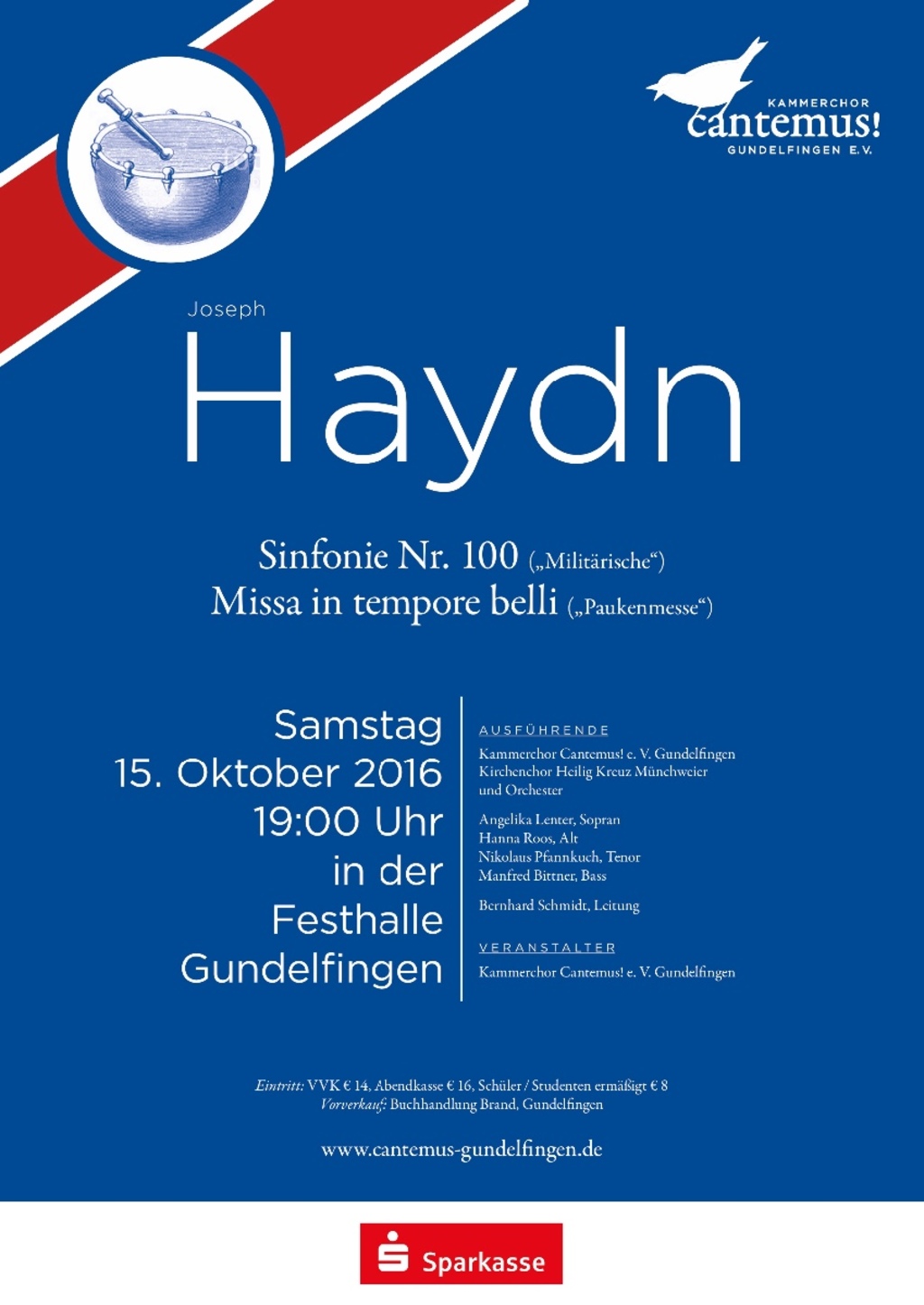 KAMMERCHOR
cantemus!
GUNDELFINGEN E.V.

Joseph
Haydn

Sinfonie Nr. 100 („Militärische“)
Missa in tempore belli („Paukenmesse“)

Samstag
15. Oktober 2016
19:00 Uhr
in der
Festhalle
Gundelfingen

AUSFÜHRENDE
Kammerchor Cantemus! e. V. Gundelfingen
Kirchenchor Heilig Kreuz Münchweier
und Orchester

Angelika Lenter, Sopran
Hanna Roos, Alt
Nikolaus Pfannkuch, Tenor
Manfred Bittner, Bass

Bernhard Schmidt, Leitung

VERANSTALTER
Kammerchor Cantemus! e. V. Gundelfingen

Eintritt: VVK € 14, Abendkasse € 16, Schüler / Studenten ermäßigt € 8
Vorverkauf: Buchhandlung Brand, Gundelfingen

www.cantemus-gundelfingen.de

Sparkasse